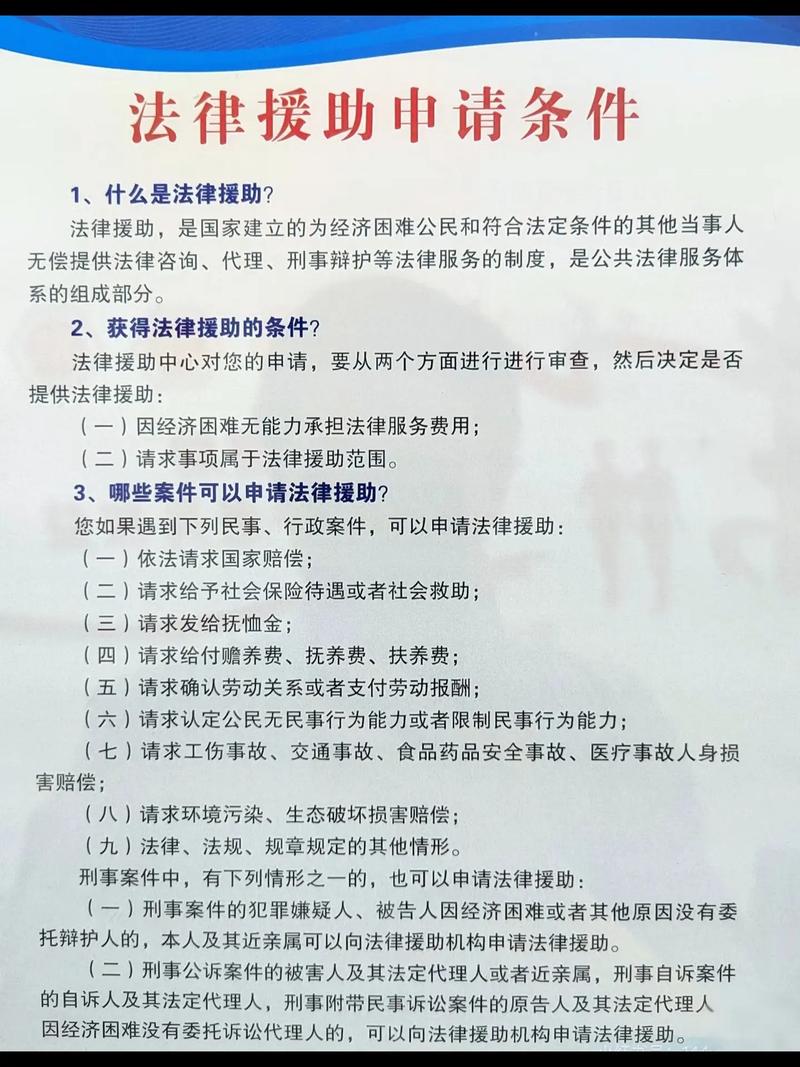 法律援助申请条件

1、什么是法律援助?

法律援助，是国家建立的为经济困难公民和符合法定条件的其他当事人无偿提供法律咨询、代理、刑事辩护等法律服务的制度，是公共法律服务体系的组成部分。

2、获得法律援助的条件?

法律援助中心对您的申请，要从两个方面进行进行审查，然后决定是否提供法律援助：

（一）因经济困难无能力承担法律服务费用；

（二）请求事项属于法律援助范围。

3、哪些案件可以申请法律援助?

您如果遇到下列民事、行政案件，可以申请法律援助：

（一）依法请求国家赔偿；

（二）请求给予社会保险待遇或者社会救助；

（三）请求发给抚恤金；

（四）请求给付赡养费、抚养费、扶养费；

（五）请求确认劳动关系或者支付劳动报酬；

（六）请求认定公民无民事行为能力或者限制民事行为能力；

（七）请求工伤事故、交通事故、食品药品安全事故、医疗事故人身损害赔偿；

（八）请求环境污染、生态破坏损害赔偿；

（九）法律、法规、规章规定的其他情形。

刑事案件中，有下列情形之一的，也可以申请法律援助：

（一）刑事案件的犯罪嫌疑人、被告人因经济困难或者其他原因没有委托辩护人的，本人及其近亲属可以向法律援助机构申请法律援助。

（二）刑事公诉案件的被害人及其法定代理人或者近亲属，刑事自诉案件的自诉人及其法定代理人，刑事附带民事诉讼案件的原告人及其法定代理人因经济困难没有委托诉讼代理人的，可以向法律援助机构申请法律援助。